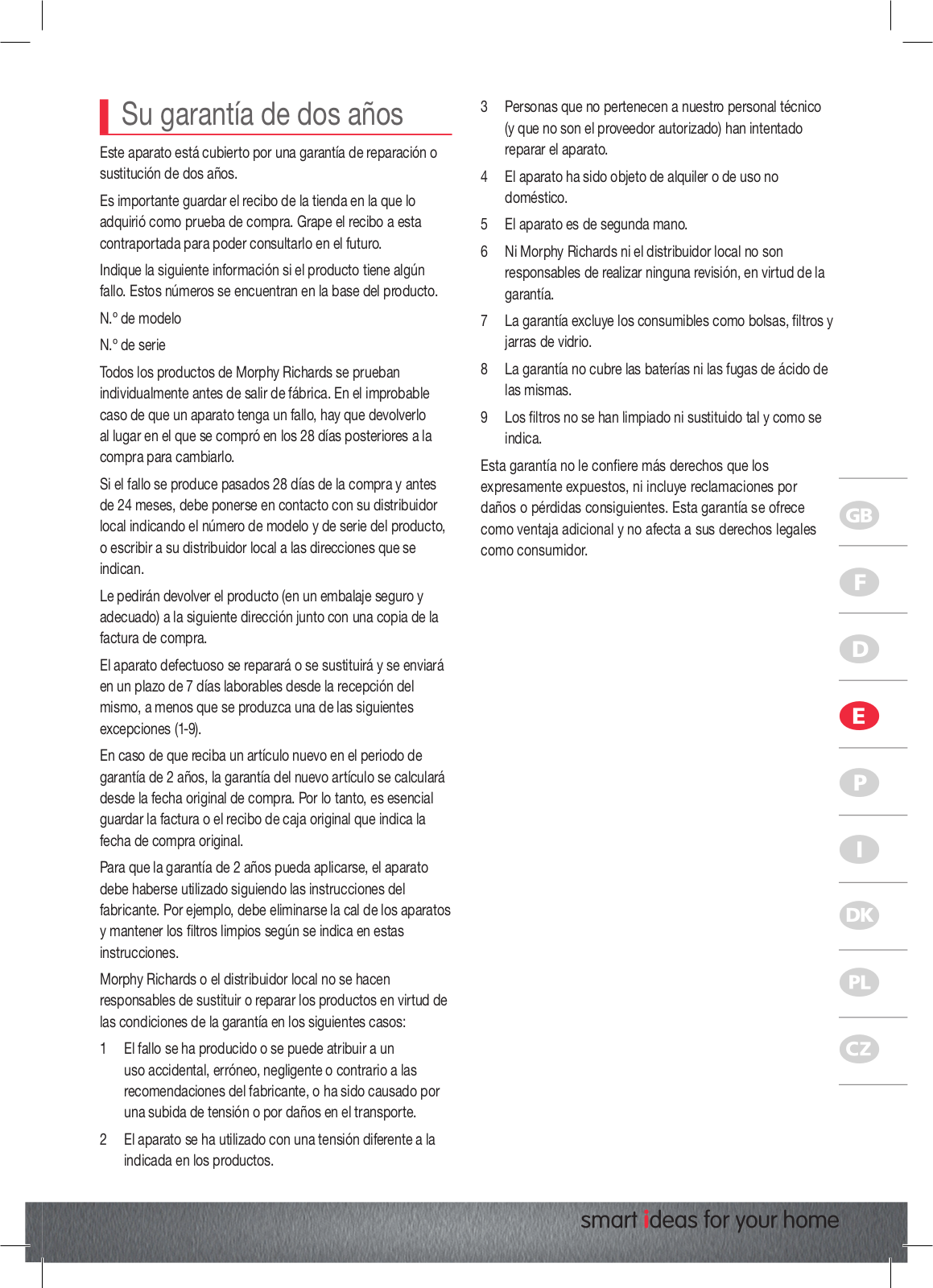 Su garantía de dos años

Este aparato está cubierto por una garantía de reparación o sustitución de dos años.

Es importante guardar el recibo de la tienda en la que lo adquirió como prueba de compra. Grape el recibo a esta contraportada para poder consultarlo en el futuro.

Indique la siguiente información si el producto tiene algún fallo. Estos números se encuentran en la base del producto.

N.º de modelo

N.º de serie

Todos los productos de Morphy Richards se prueban individualmente antes de salir de fábrica. En el improbable caso de que un aparato tenga un fallo, hay que devolverlo al lugar en el que se compró en los 28 días posteriores a la compra para cambiarlo.

Si el fallo se produce pasados 28 días de la compra y antes de 24 meses, debe ponerse en contacto con su distribuidor local indicando el número de modelo y de serie del producto, o escribir a su distribuidor local a las direcciones que se indican.

Le pedirán devolver el producto (en un embalaje seguro y adecuado) a la siguiente dirección junto con una copia de la factura de compra.

El aparato defectuoso se reparará o se sustituirá y se enviará en un plazo de 7 días laborables desde la recepción del mismo, a menos que se produzca una de las siguientes excepciones (1-9).

En caso de que reciba un artículo nuevo en el periodo de garantía de 2 años, la garantía del nuevo artículo se calculará desde la fecha original de compra. Por lo tanto, es esencial guardar la factura o el recibo de caja original que indica la fecha de compra original.

Para que la garantía de 2 años pueda aplicarse, el aparato debe haberse utilizado siguiendo las instrucciones del fabricante. Por ejemplo, debe eliminarse la cal de los aparatos y mantener los filtros limpios según se indica en estas instrucciones.

Morphy Richards o el distribuidor local no se hacen responsables de sustituir o reparar los productos en virtud de las condiciones de la garantía en los siguientes casos:

1 El fallo se ha producido o se puede atribuir a un uso accidental, erróneo, negligente o contrario a las recomendaciones del fabricante, o ha sido causado por una subida de tensión o por daños en el transporte.

2 El aparato se ha utilizado con una tensión diferente a la indicada en los productos.

3 Personas que no pertenecen a nuestro personal técnico (y que no son el proveedor autorizado) han intentado reparar el aparato.

4 El aparato ha sido objeto de alquiler o de uso no doméstico.

5 El aparato es de segunda mano.

6 Ni Morphy Richards ni el distribuidor local no son responsables de realizar ninguna revisión, en virtud de la garantía.

7 La garantía excluye los consumibles como bolsas, filtros y jarras de vidrio.

8 La garantía no cubre las baterías ni las fugas de ácido de las mismas.

9 Los filtros no se han limpiado ni sustituido tal y como se indica.

Esta garantía no le confiere más derechos que los expresamente expuestos, ni incluye reclamaciones por daños o pérdidas consiguientes. Esta garantía se ofrece como ventaja adicional y no afecta a sus derechos legales como consumidor.

GB
F
D
E
P
I
DK
PL
CZ

smart ideas for your home